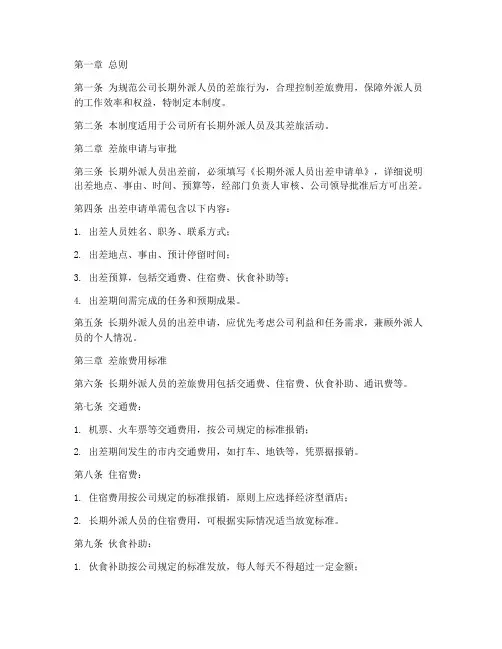 第一章 总则

第一条 为规范公司长期外派人员的差旅行为，合理控制差旅费用，保障外派人员的工作效率和权益，特制定本制度。

第二条 本制度适用于公司所有长期外派人员及其差旅活动。

第二章 差旅申请与审批

第三条 长期外派人员出差前，必须填写《长期外派人员出差申请单》，详细说明出差地点、事由、时间、预算等，经部门负责人审核、公司领导批准后方可出差。

第四条 出差申请单需包含以下内容：

1. 出差人员姓名、职务、联系方式；

2. 出差地点、事由、预计停留时间；

3. 出差预算，包括交通费、住宿费、伙食补助等；

4. 出差期间需完成的任务和预期成果。

第五条 长期外派人员的出差申请，应优先考虑公司利益和任务需求，兼顾外派人员的个人情况。

第三章 差旅费用标准

第六条 长期外派人员的差旅费用包括交通费、住宿费、伙食补助、通讯费等。

第七条 交通费：

1. 机票、火车票等交通费用，按公司规定的标准报销；

2. 出差期间发生的市内交通费用，如打车、地铁等，凭票据报销。

第八条 住宿费：

1. 住宿费用按公司规定的标准报销，原则上应选择经济型酒店；

2. 长期外派人员的住宿费用，可根据实际情况适当放宽标准。

第九条 伙食补助：

1. 伙食补助按公司规定的标准发放，每人每天不得超过一定金额；